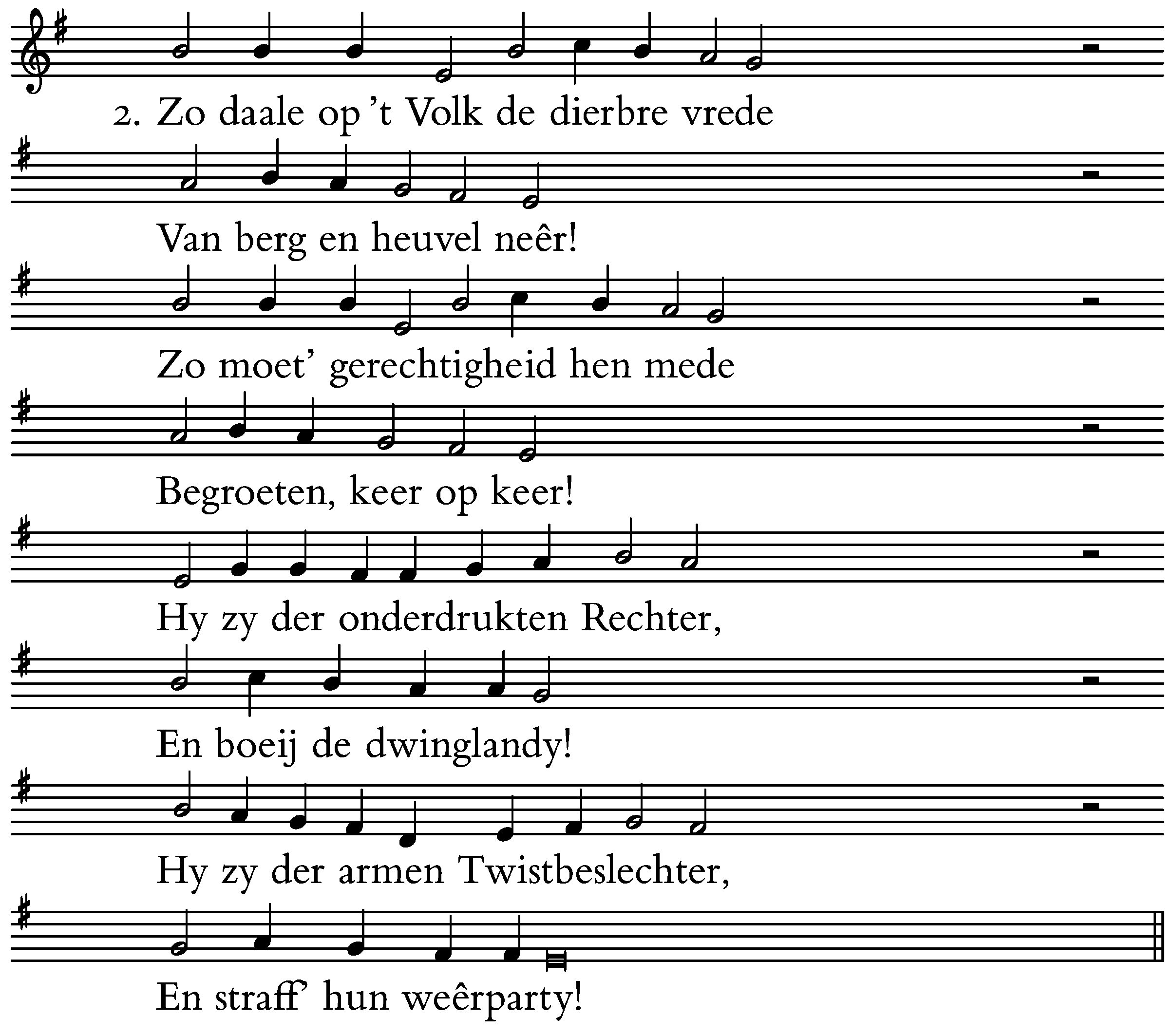 2. Zo daale op 't Volk de dierbre vrede

Van berg en heuvel neêr!

Zo moet' gerechtigheid hen mede

Begroeten, keer op keer!

Hy zy der onderdrukten Rechter,

En boeij de dwinglandy!

Hy zy der armen Twistbeslechter,

En straff' hun weêrparty!